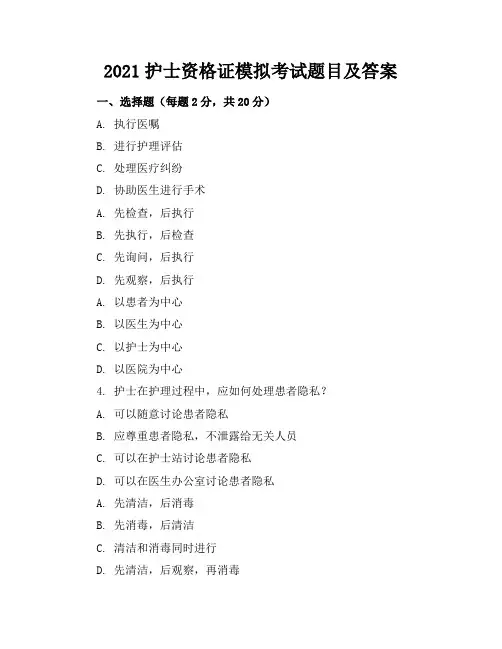 2021 护士资格证模拟考试题目及答案

一、选择题（每题 2 分，共 20 分）

A. 执行医嘱

B. 进行护理评估

C. 处理医疗纠纷

D. 协助医生进行手术

A. 先检查，后执行

B. 先执行，后检查

C. 先询问，后执行

D. 先观察，后执行

A. 以患者为中心

B. 以医生为中心

C. 以护士为中心

D. 以医院为中心

4. 护士在护理过程中，应如何处理患者隐私？

A. 可以随意讨论患者隐私

B. 应尊重患者隐私，不泄露给无关人员

C. 可以在护士站讨论患者隐私

D. 可以在医生办公室讨论患者隐私

A. 先清洁，后消毒

B. 先消毒，后清洁

C. 清洁和消毒同时进行

D. 先清洁，后观察，再消毒